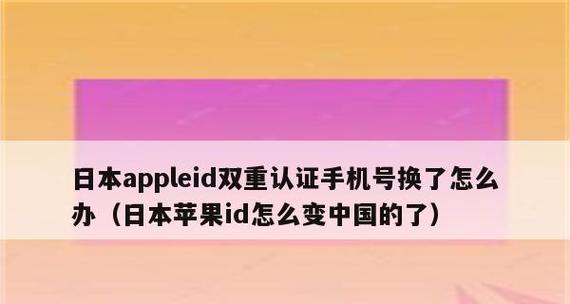 日本appleid双重认证手机号换了怎么办（日本苹果id怎么变中国的了）